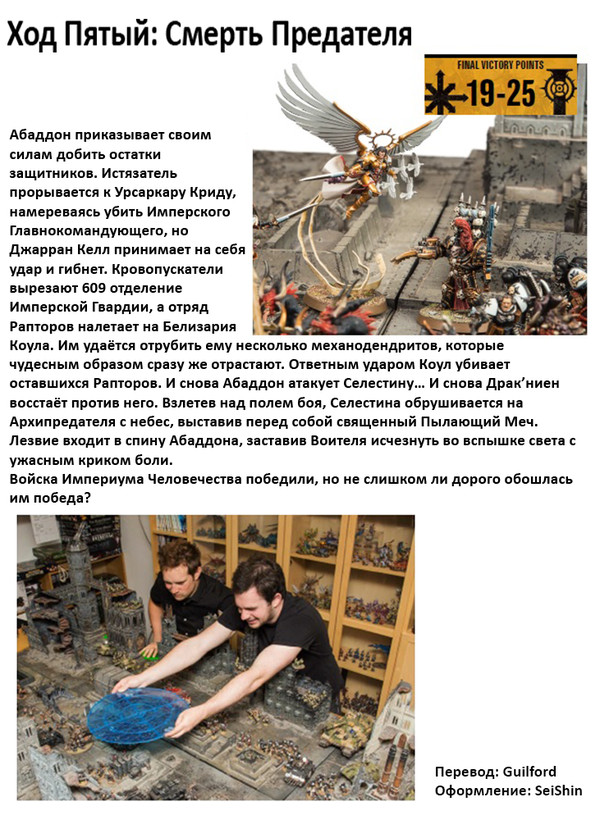 Ход Пятый: Смерть Предателя

FINAL VICTORY POINTS
19-25

Абаддон приказывает своим силам добить остатки защитников. Истязатель прорывается к Урсаркару Криду, намереваясь убить Имперского Главнокомандующего, но Джарран Келл принимает на себя удар и гибнет. Кровопускатели вырезают 609 отделение Имперской Гвардии, а отряд Рапторов налетает на Белизария Коула. Им удаётся отрубить ему несколько механодендритов, которые чудесным образом сразу же отрастают. Ответным ударом Коул убивает оставшихся Рапторов. И снова Абаддон атакует Селестину… И снова Драк'ниен восстаёт против него. Взлетев над полем боя, Селестина обрушивается на Архипредателя с небес, выставив перед собой священный Пылающий Меч. Лезвие входит в спину Абаддона, заставив Воителя исчезнуть во вспышке света с ужасным криком боли.
Войска Империума Человечества победили, но не слишком ли дорого обошлась им победа?

Перевод: Guilford
Оформление: SeiShin